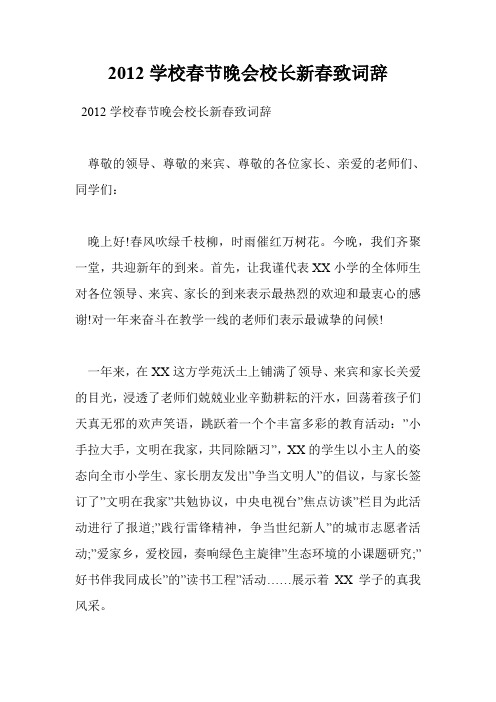 2012 学校春节晚会校长新春致词辞

2012 学校春节晚会校长新春致词辞

尊敬的领导、尊敬的来宾、尊敬的各位家长、亲爱的老师们、同学们：

晚上好!春风吹绿千枝柳，时雨催红万树花。今晚，我们齐聚一堂，共迎新年的到来。首先，让我谨代表 XX 小学的全体师生对各位领导、来宾、家长的到来表示最热烈的欢迎和最衷心的感谢!对一年来奋斗在教学一线的老师们表示最诚挚的问候!

一年来，在 XX 这方学苑沃土上铺满了领导、来宾和家长关爱的目光，浸透了老师们兢兢业业辛勤耕耘的汗水，回荡着孩子们天真无邪的欢声笑语，跳跃着一个个丰富多彩的教育活动：”小手拉大手，文明在我家，共同除陋习”，XX 的学生以小主人的姿态向全市小学生、家长朋友发出”争当文明人”的倡议，与家长签订了”文明在我家”共勉协议，中央电视台”焦点访谈”栏目为此活动进行了报道;”践行雷锋精神，争当世纪新人”的城市志愿者活动;”爱家乡，爱校园，奏响绿色主旋律”生态环境的小课题研究;”好书伴我同成长”的”读书工程”活动……展示着 XX 学子的真我风采。